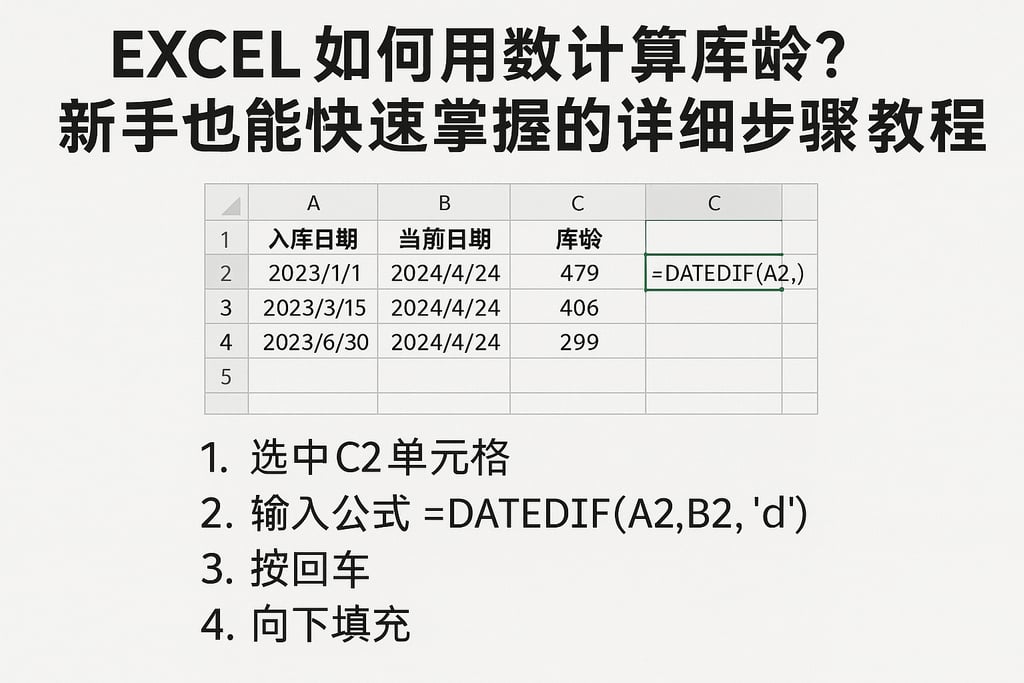 EXCEL 如何用数计算库龄?
新手也能快速掌握的详细步骤教程

| | A | B | C | C |
|---|---|---|---|---|
| 1 | 入库日期 | 当前日期 | 库龄 | |
| 2 | 2023/1/1 | 2024/4/24 | 479 | =DATEDIF(A2,) |
| 3 | 2023/3/15 | 2024/4/24 | 406 | |
| 4 | 2023/6/30 | 2024/4/24 | 299 | |
| 5 | | | | |

1. 选中C2单元格
2. 输入公式 =DATEDIF(A2,B2, 'd')
3. 按回车
4. 向下填充